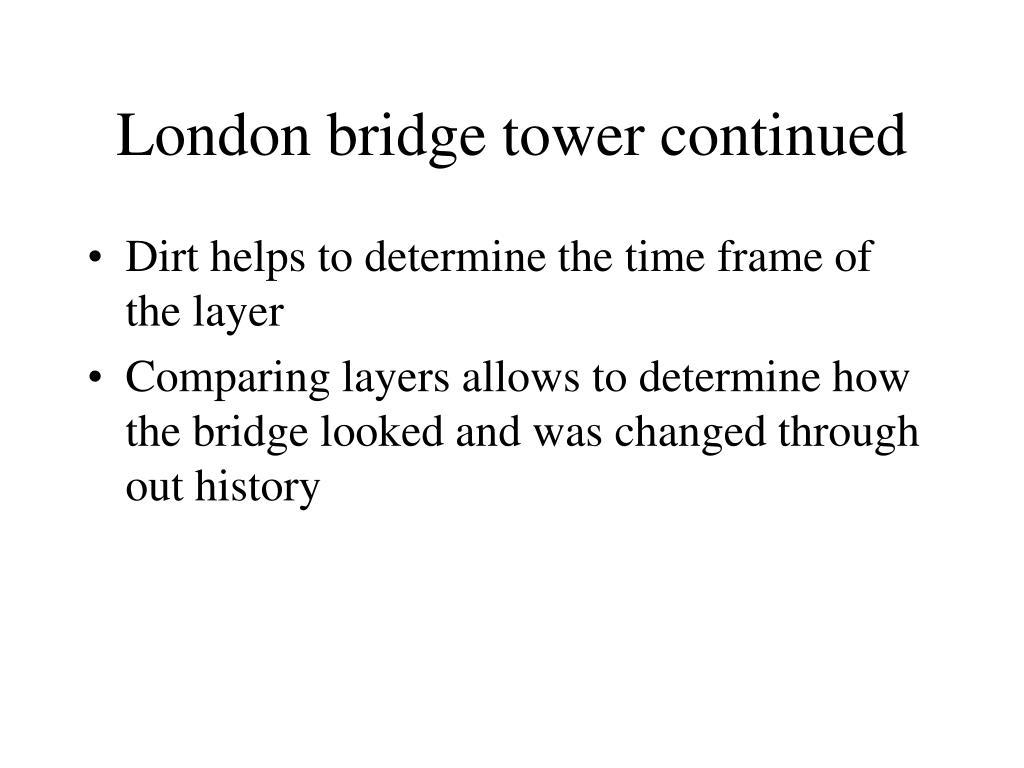 London bridge tower continued

• Dirt helps to determine the time frame of the layer
• Comparing layers allows to determine how the bridge looked and was changed through out history